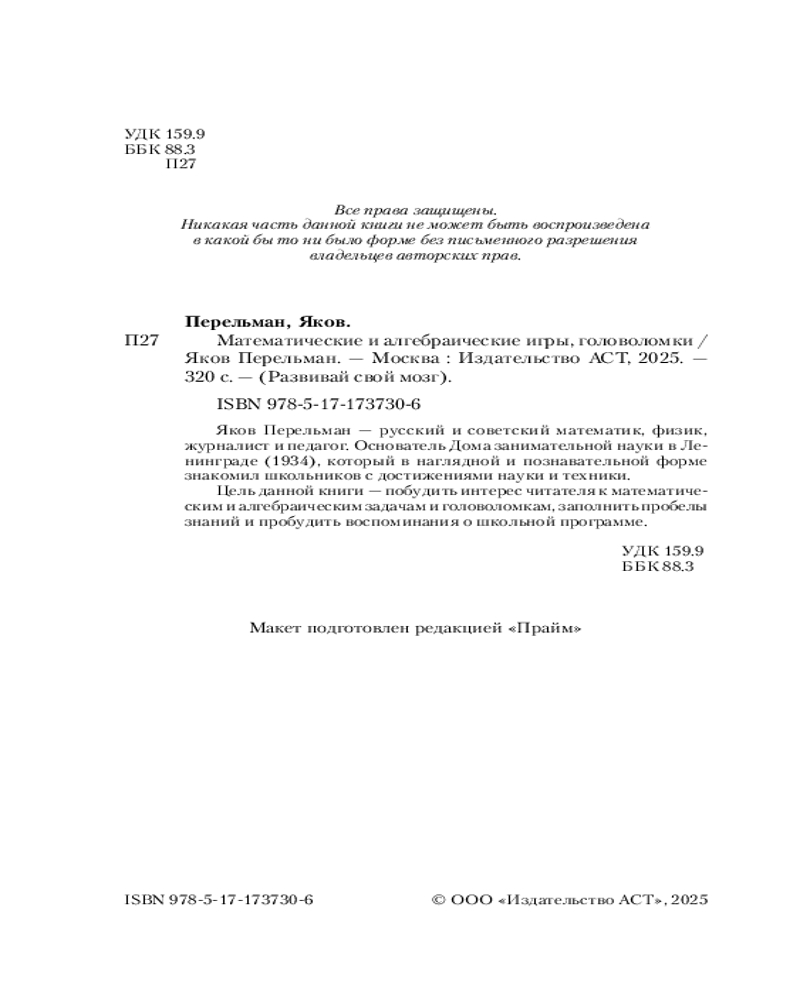 УДК 159.9
ББК 88.3
П27

Все права защищены.
Никакая часть данной книги не может быть воспроизведена в какой бы то ни было форме без письменного разрешения владельцев авторских прав.

Перельман, Яков.
П27 Математические и алгебраические игры, головоломки / Яков Перельман. — Москва : Издательство АСТ, 2025. — 320 с. — (Развивай свой мозг).

ISBN 978-5-17-173730-6

Яков Перельман — русский и советский математик, физик, журналист и педагог. Основатель Дома занимательной науки в Ленинграде (1934), который в наглядной и познавательной форме знакомил школьников с достижениями науки и техники.

Цель данной книги — побудить интерес читателя к математическим и алгебраическим задачам и головоломкам, заполнить пробелы знаний и пробудить воспоминания о школьной программе.

УДК 159.9
ББК 88.3

Макет подготовлен редакцией «Прайм»

ISBN 978-5-17-173730-6

© ООО «Издательство АСТ», 2025